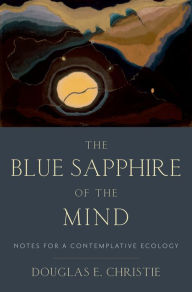 THE
BLUE SAPPHIRE
OF THE
MIND

NOTES FOR A CONTEMPLATIVE ECOLOGY

DOUGLAS E. CHRISTIE